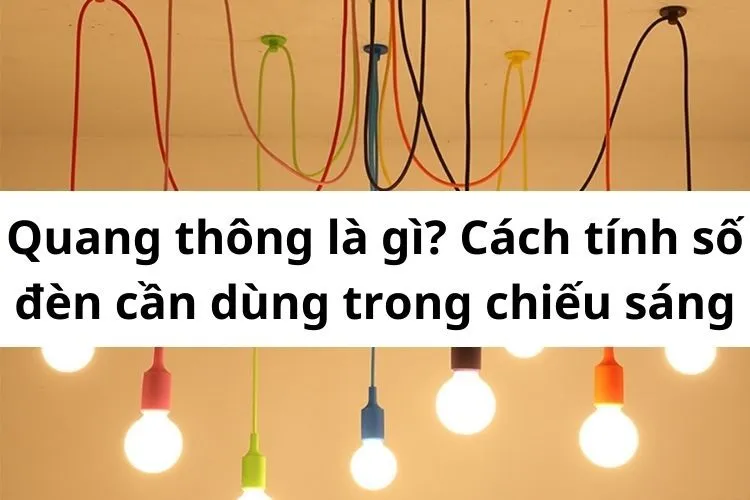 Quang thông là gì? Cách tính số đèn cần dùng trong chiếu sáng